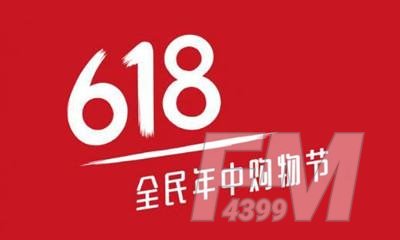 618
全民年中购物节

FM
4399